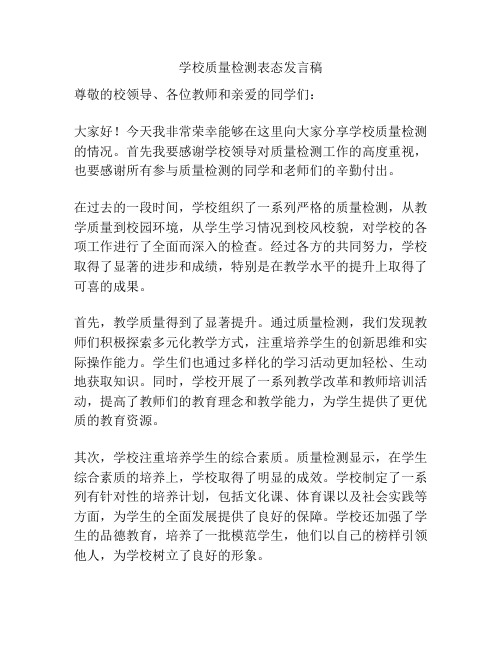 学校质量检测表态发言稿

尊敬的校领导、各位教师和亲爱的同学们：

大家好！今天我非常荣幸能够在这里向大家分享学校质量检测的情况。首先我要感谢学校领导对质量检测工作的高度重视，也要感谢所有参与质量检测的同学和老师们的辛勤付出。

在过去的一段时间，学校组织了一系列严格的质量检测，从教学质量到校园环境，从学生学习情况到校风校貌，对学校的各项工作进行了全面而深入的检查。经过各方的共同努力，学校取得了显著的进步和成绩，特别是在教学水平的提升上取得了可喜的成果。

首先，教学质量得到了显著提升。通过质量检测，我们发现教师们积极探索多元化教学方式，注重培养学生的创新思维和实际操作能力。学生们也通过多样化的学习活动更加轻松、生动地获取知识。同时，学校开展了一系列教学改革和教师培训活动，提高了教师们的教育理念和教学能力，为学生提供了更优质的教育资源。

其次，学校注重培养学生的综合素质。质量检测显示，在学生综合素质的培养上，学校取得了明显的成效。学校制定了一系列有针对性的培养计划，包括文化课、体育课以及社会实践等方面，为学生的全面发展提供了良好的保障。学校还加强了学生的品德教育，培养了一批模范学生，他们以自己的榜样引领他人，为学校树立了良好的形象。